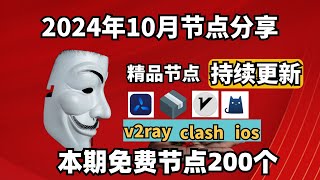 2024年10月节点分享

精品节点 持续更新

v2ray clash ios

本期免费节点200个